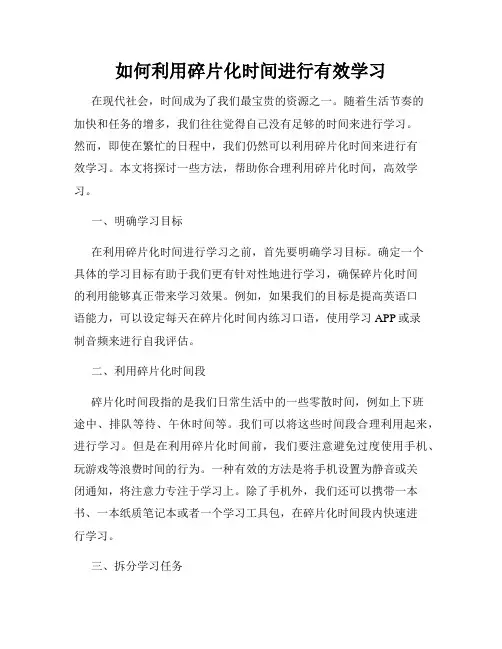 如何利用碎片化时间进行有效学习

在现代社会，时间成为了我们最宝贵的资源之一。随着生活节奏的加快和任务的增多，我们往往觉得自己没有足够的时间来进行学习。然而，即使在繁忙的日程中，我们仍然可以利用碎片化时间来进行有效学习。本文将探讨一些方法，帮助你合理利用碎片化时间，高效学习。

一、明确学习目标

在利用碎片化时间进行学习之前，首先要明确学习目标。确定一个具体的学习目标有助于我们更有针对性地进行学习，确保碎片化时间的利用能够真正带来学习效果。例如，如果我们的目标是提高英语口语能力，可以设定每天在碎片化时间内练习口语，使用学习 APP 或录制音频来进行自我评估。

二、利用碎片化时间段

碎片化时间段指的是我们日常生活中的一些零散时间，例如上下班途中、排队等待、午休时间等。我们可以将这些时间段合理利用起来，进行学习。但是在利用碎片化时间前，我们要注意避免过度使用手机、玩游戏等浪费时间的行为。一种有效的方法是将手机设置为静音或关闭通知，将注意力专注于学习上。除了手机外，我们还可以携带一本书、一本纸质笔记本或者一个学习工具包，在碎片化时间段内快速进行学习。

三、拆分学习任务